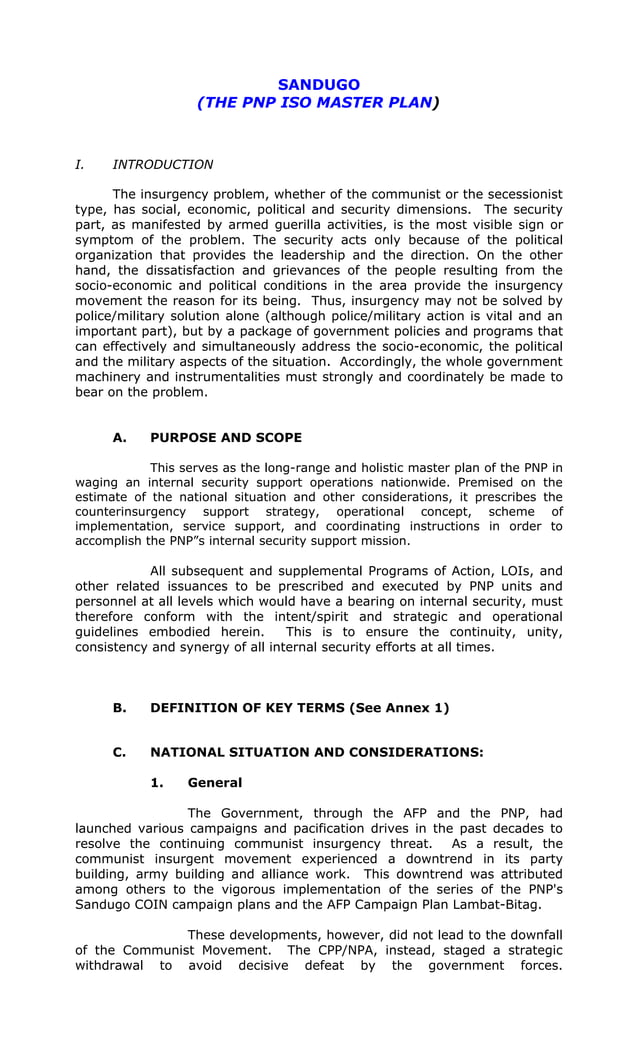 SANDUGO
(THE PNP ISO MASTER PLAN)

I. INTRODUCTION

The insurgency problem, whether of the communist or the secessionist type, has social, economic, political and security dimensions. The security part, as manifested by armed guerilla activities, is the most visible sign or symptom of the problem. The security acts only because of the political organization that provides the leadership and the direction. On the other hand, the dissatisfaction and grievances of the people resulting from the socio-economic and political conditions in the area provide the insurgency movement the reason for its being. Thus, insurgency may not be solved by police/military solution alone (although police/military action is vital and an important part), but by a package of government policies and programs that can effectively and simultaneously address the socio-economic, the political and the military aspects of the situation. Accordingly, the whole government machinery and instrumentalities must strongly and coordinately be made to bear on the problem.

A. PURPOSE AND SCOPE

This serves as the long-range and holistic master plan of the PNP in waging an internal security support operations nationwide. Premised on the estimate of the national situation and other considerations, it prescribes the counterinsurgency support strategy, operational concept, scheme of implementation, service support, and coordinating instructions in order to accomplish the PNP"s internal security support mission.

All subsequent and supplemental Programs of Action, LOIs, and other related issuances to be prescribed and executed by PNP units and personnel at all levels which would have a bearing on internal security, must therefore conform with the intent/spirit and strategic and operational guidelines embodied herein. This is to ensure the continuity, unity, consistency and synergy of all internal security efforts at all times.

B. DEFINITION OF KEY TERMS (See Annex 1)

C. NATIONAL SITUATION AND CONSIDERATIONS:

1. General

The Government, through the AFP and the PNP, had launched various campaigns and pacification drives in the past decades to resolve the continuing communist insurgency threat. As a result, the communist insurgent movement experienced a downtrend in its party building, army building and alliance work. This downtrend was attributed among others to the vigorous implementation of the series of the PNP's Sandugo COIN campaign plans and the AFP Campaign Plan Lambat-Bitag.

These developments, however, did not lead to the downfall of the Communist Movement. The CPP/NPA, instead, staged a strategic withdrawal to avoid decisive defeat by the government forces.